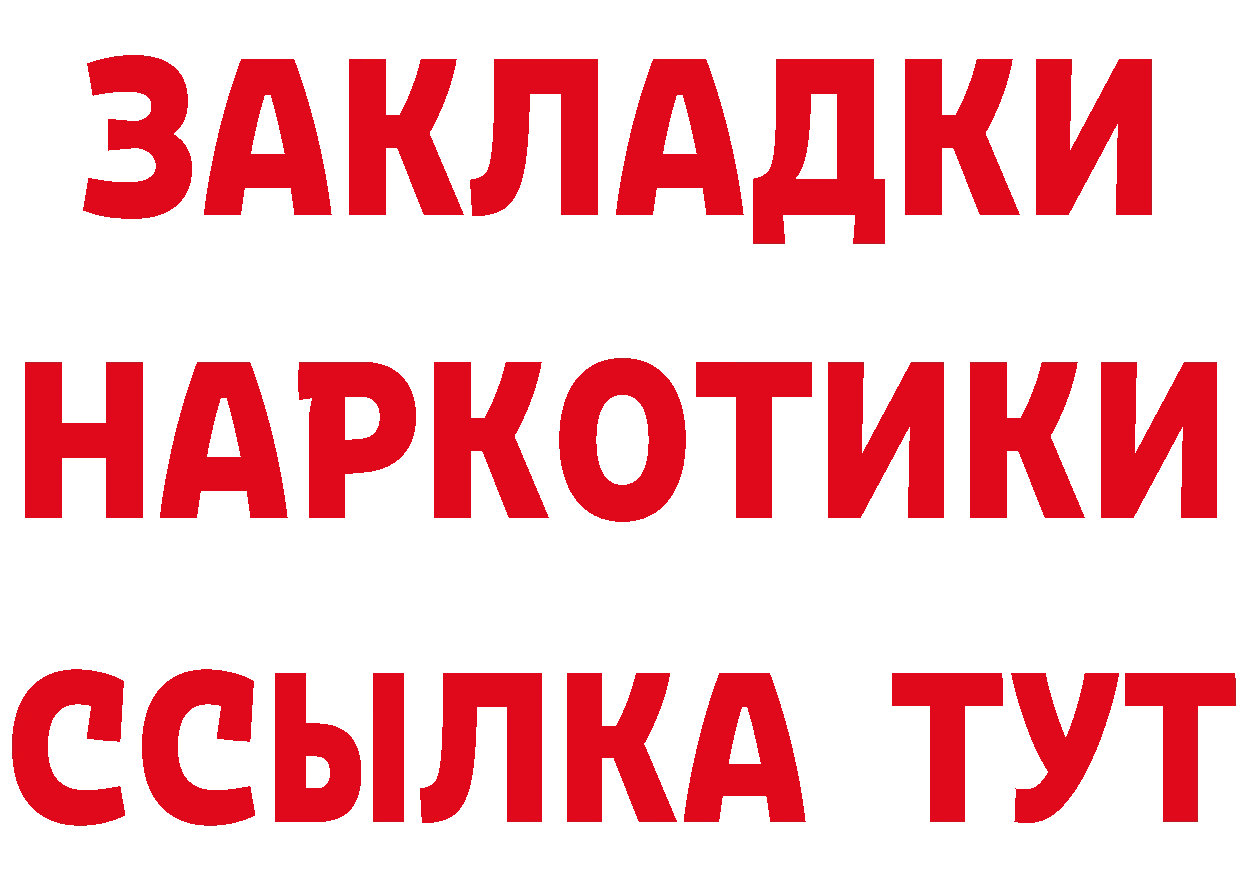 ЗАКЛАДКИ НАРКОТИКИ ССЫЛКА ТУТ